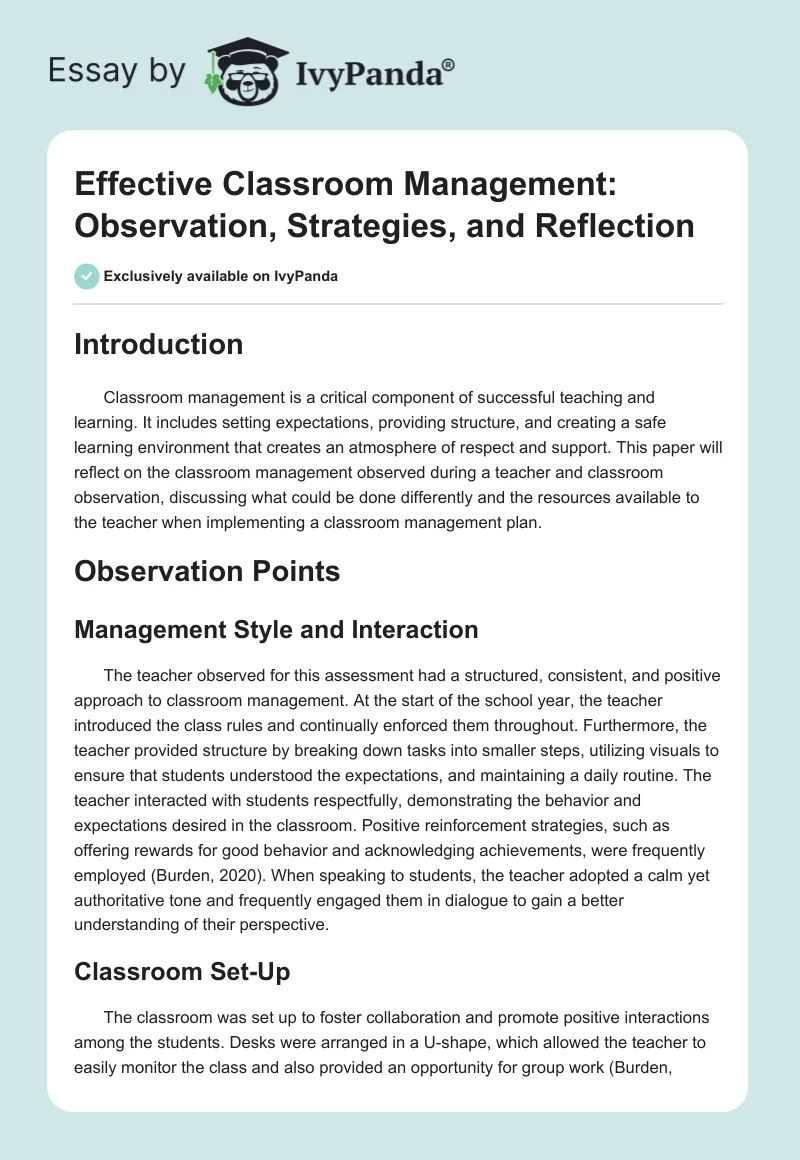 Essay by IvyPanda®

Effective Classroom Management: Observation, Strategies, and Reflection

Exclusively available on IvyPanda

Introduction

Classroom management is a critical component of successful teaching and learning. It includes setting expectations, providing structure, and creating a safe learning environment that creates an atmosphere of respect and support. This paper will reflect on the classroom management observed during a teacher and classroom observation, discussing what could be done differently and the resources available to the teacher when implementing a classroom management plan.

Observation Points

Management Style and Interaction

The teacher observed for this assessment had a structured, consistent, and positive approach to classroom management. At the start of the school year, the teacher introduced the class rules and continually enforced them throughout. Furthermore, the teacher provided structure by breaking down tasks into smaller steps, utilizing visuals to ensure that students understood the expectations, and maintaining a daily routine. The teacher interacted with students respectfully, demonstrating the behavior and expectations desired in the classroom. Positive reinforcement strategies, such as offering rewards for good behavior and acknowledging achievements, were frequently employed (Burden, 2020). When speaking to students, the teacher adopted a calm yet authoritative tone and frequently engaged them in dialogue to gain a better understanding of their perspective.

Classroom Set-Up

The classroom was set up to foster collaboration and promote positive interactions among the students. Desks were arranged in a U-shape, which allowed the teacher to easily monitor the class and also provided an opportunity for group work (Burden,